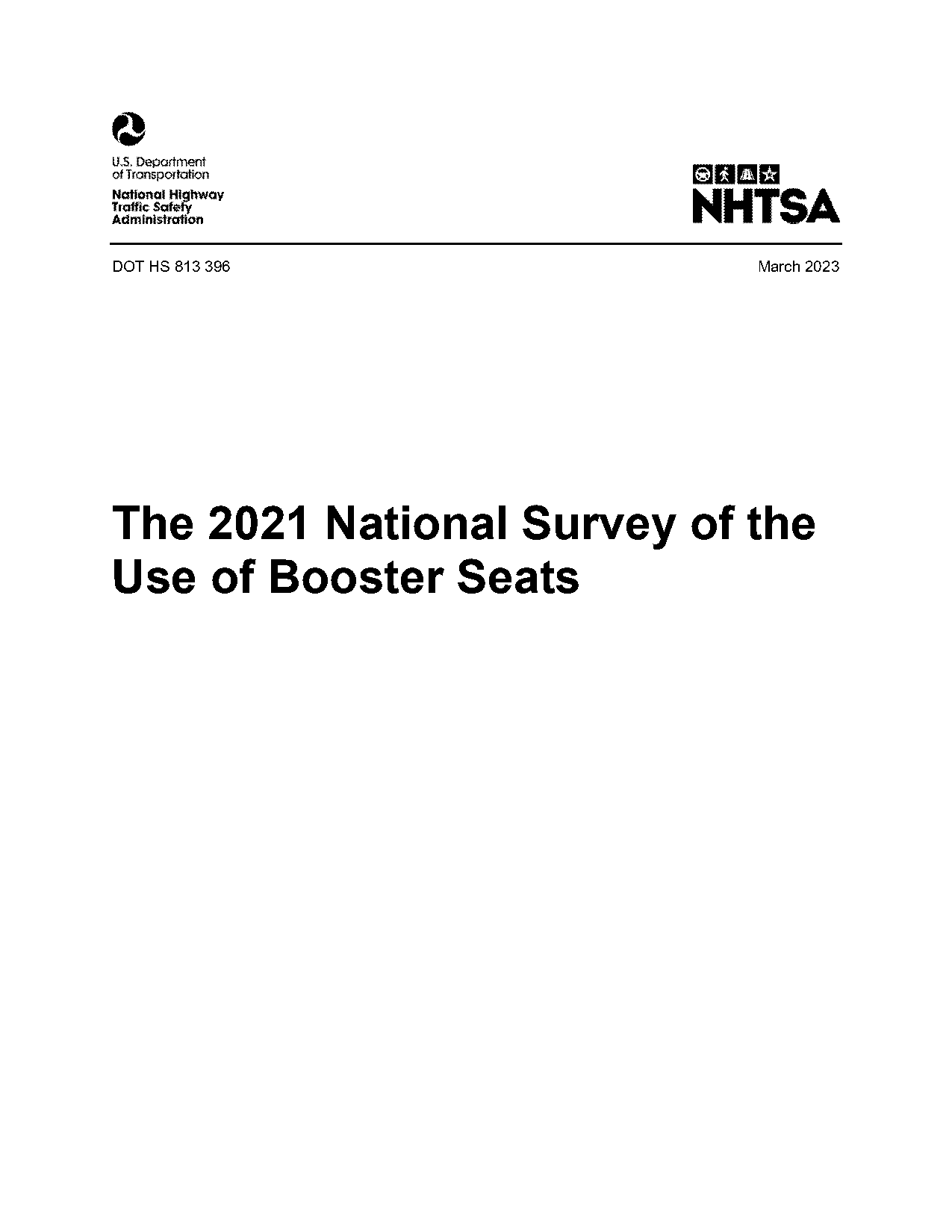 U.S. Department of Transportation
National Highway Traffic Safety Administration

NHTSA

DOT HS 813 396

March 2023

The 2021 National Survey of the Use of Booster Seats